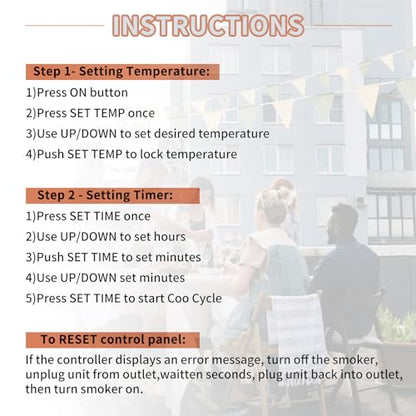 INSTRUCTIONS

Step 1- Setting Temperature:

1)Press ON button

2)Press SET TEMP once

3)Use UP/DOWN to set desired temperature

4)Push SET TEMP to lock temperature

Step 2 - Setting Timer:

1)Press SET TIME once

2)Use UP/DOWN to set hours

3)Push SET TIME to set minutes

4)Use UP/DOWN set minutes

5)Press SET TIME to start Coo Cycle

To RESET control panel:

If the controller displays an error message, turn off the smoker, unplug unit from outlet,waitten seconds, plug unit back into outlet, then turn smoker on.